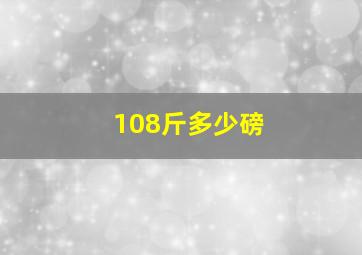 108斤多少磅